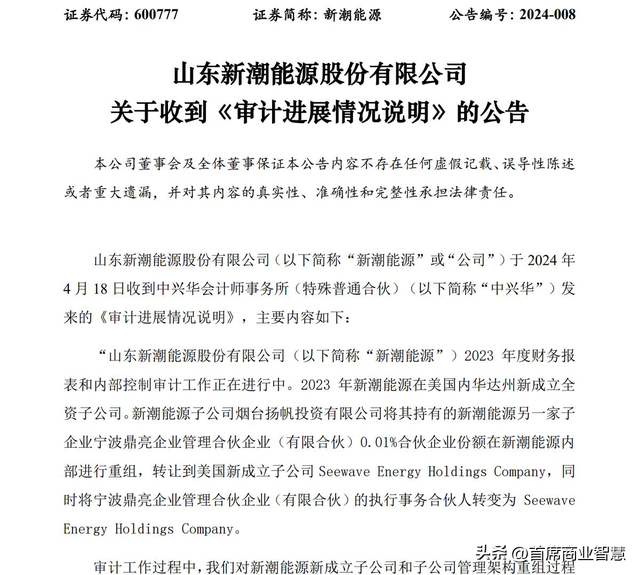 证券代码：600777　　　　证券简称：新潮能源　　　　公告编号：2024-008

山东新潮能源股份有限公司
关于收到《审计进展情况说明》的公告

本公司董事会及全体董事保证本公告内容不存在任何虚假记载、误导性陈述或者重大遗漏，并对其内容的真实性、准确性和完整性承担法律责任。

山东新潮能源股份有限公司（以下简称“新潮能源”或“公司”）于 2024 年 4 月 18 日收到中兴华会计师事务所（特殊普通合伙）（以下简称“中兴华”）发来的《审计进展情况说明》，主要内容如下：

“山东新潮能源股份有限公司（以下简称“新潮能源”）2023 年度财务报表和内部控制审计工作正在进行中。2023 年新潮能源在美国内华达州新成立全资子公司。新潮能源子公司烟台扬帆投资有限公司将其持有的新潮能源另一家子企业宁波鼎亮企业管理合伙企业（有限合伙）0.01%合伙企业份额在新潮能源内部进行重组，转让到美国新成立子公司 Seewave Energy Holdings Company，同时将宁波鼎亮企业管理合伙企业（有限合伙）的执行事务合伙人转变为 Seewave Energy Holdings Company。

审计工作过程中，我们对新潮能源新成立子公司和子公司管理架构重组过程

头条 @首席商业智慧